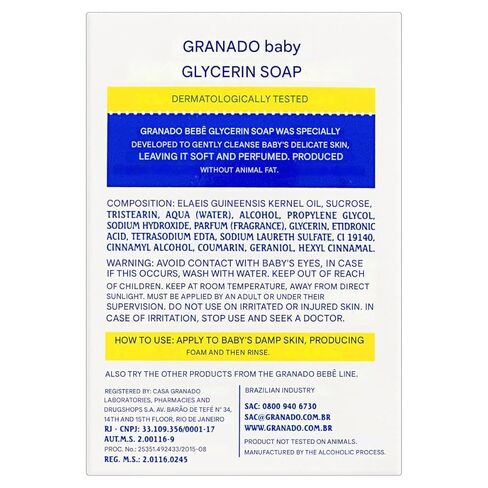 GRANADO baby
GLYCERIN SOAP

DERMATOLOGICALLY TESTED

GRANADO BEBÊ GLYCERIN SOAP WAS SPECIALLY DEVELOPED TO GENTLY CLEANSE BABY'S DELICATE SKIN, LEAVING IT SOFT AND PERFUMED. PRODUCED WITHOUT ANIMAL FAT.

COMPOSITION: ELAEIS GUINEENSIS KERNEL OIL, SUCROSE, TRISTEARIN, AQUA (WATER), ALCOHOL, PROPYLENE GLYCOL, SODIUM HYDROXIDE, PARFUM (FRAGRANCE), GLYCERIN, ETIDRONIC ACID, TETRASODIUM EDTA, SODIUM LAURETH SULFATE, CI 19140, CINNAMYL ALCOHOL, COUMARIN, GERANIOL, HEXYL CINNAMAL.

WARNING: AVOID CONTACT WITH BABY'S EYES, IN CASE IF THIS OCCURS, WASH WITH WATER. KEEP OUT OF REACH OF CHILDREN. KEEP AT ROOM TEMPERATURE, AWAY FROM DIRECT SUNLIGHT. MUST BE APPLIED BY AN ADULT OR UNDER THEIR SUPERVISION. DO NOT USE ON IRRITATED OR INJURED SKIN. IN CASE OF IRRITATION, STOP USE AND SEEK A DOCTOR.

HOW TO USE: APPLY TO BABY'S DAMP SKIN, PRODUCING FOAM AND THEN RINSE.

ALSO TRY THE OTHER PRODUCTS FROM THE GRANADO BEBÊ LINE.

REGISTERED BY: CASA GRANADO LABORATORIES, PHARMACIES AND DRUGSHOPS S.A. AV. BARÃO DE TEFÉ Nº 34, 14TH AND 15TH FLOOR, RIO DE JANEIRO
RJ - CNPJ: 33.109.356/0001-17
AUT.M.S. 2.00116-9
PROC. No.: 25351.492433/2015-08
REG. M.S.: 2.0116.0245

BRAZILIAN INDUSTRY
SAC: 0800 940 6730
SAC@GRANADO.COM.BR
WWW.GRANADO.COM.BR
PRODUCT NOT TESTED ON ANIMALS.
MANUFACTURED BY THE ALCOHOLIC PROCESS.